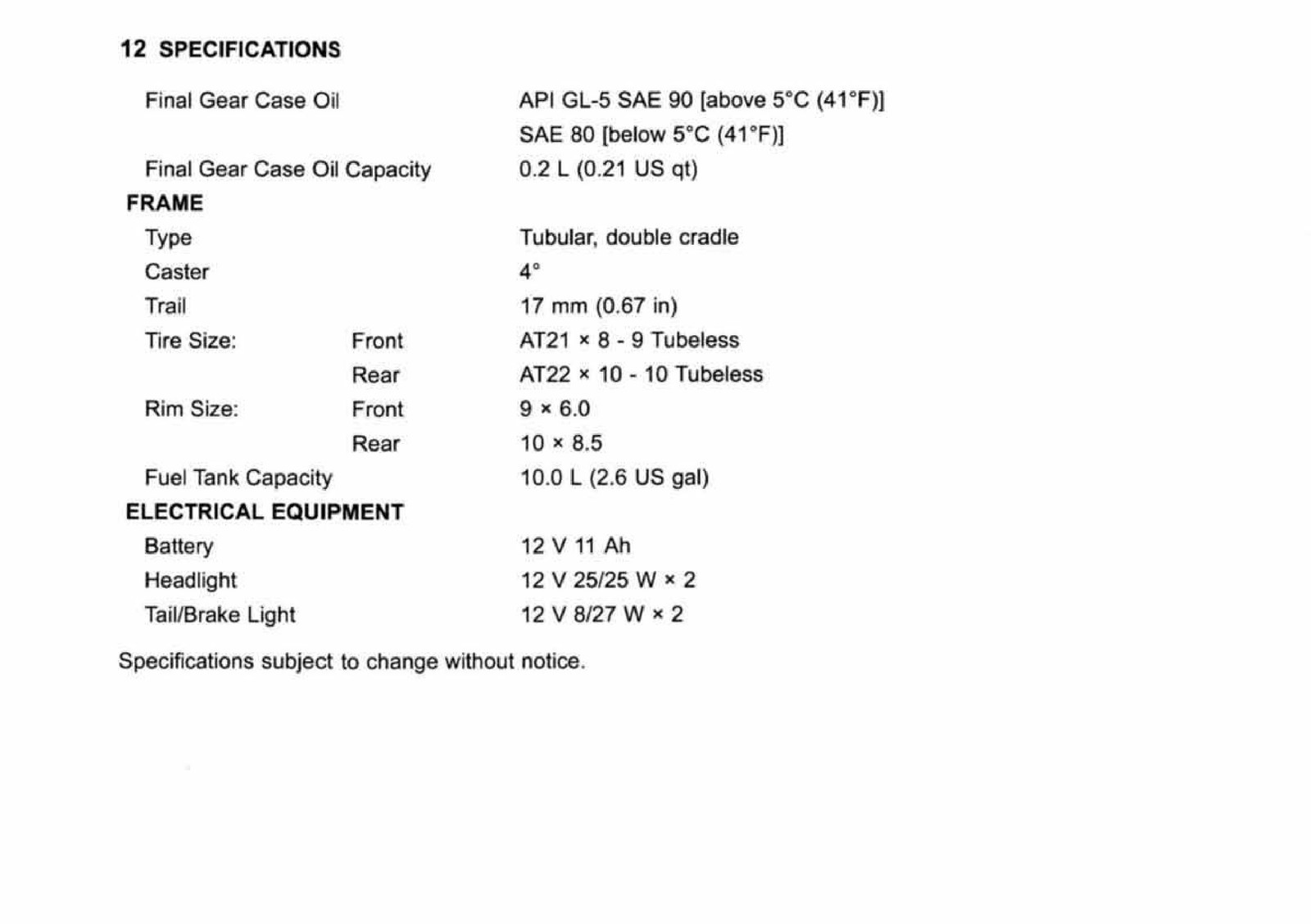 12 SPECIFICATIONS

Final Gear Case Oil API GL-5 SAE 90 [above 5°C (41°F)]
SAE 80 [below 5°C (41°F)]

Final Gear Case Oil Capacity 0.2 L (0.21 US qt)

FRAME

Type Tubular, double cradle

Caster 4°

Trail 17 mm (0.67 in)

Tire Size: Front AT21 × 8 - 9 Tubeless
Rear AT22 × 10 - 10 Tubeless

Rim Size: Front 9 × 6.0
Rear 10 × 8.5

Fuel Tank Capacity 10.0 L (2.6 US gal)

ELECTRICAL EQUIPMENT

Battery 12 V 11 Ah

Headlight 12 V 25/25 W × 2

Tail/Brake Light 12 V 8/27 W × 2

Specifications subject to change without notice.